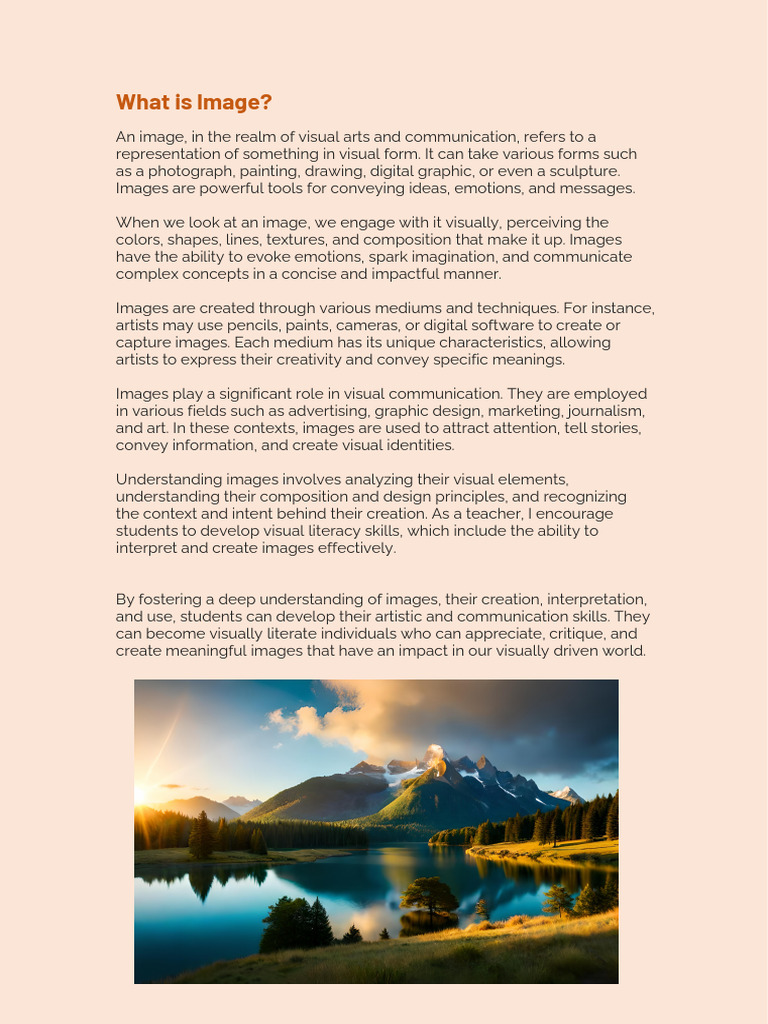 What is Image?

An image, in the realm of visual arts and communication, refers to a representation of something in visual form. It can take various forms such as a photograph, painting, drawing, digital graphic, or even a sculpture. Images are powerful tools for conveying ideas, emotions, and messages.

When we look at an image, we engage with it visually, perceiving the colors, shapes, lines, textures, and composition that make it up. Images have the ability to evoke emotions, spark imagination, and communicate complex concepts in a concise and impactful manner.

Images are created through various mediums and techniques. For instance, artists may use pencils, paints, cameras, or digital software to create or capture images. Each medium has its unique characteristics, allowing artists to express their creativity and convey specific meanings.

Images play a significant role in visual communication. They are employed in various fields such as advertising, graphic design, marketing, journalism, and art. In these contexts, images are used to attract attention, tell stories, convey information, and create visual identities.

Understanding images involves analyzing their visual elements, understanding their composition and design principles, and recognizing the context and intent behind their creation. As a teacher, I encourage students to develop visual literacy skills, which include the ability to interpret and create images effectively.

By fostering a deep understanding of images, their creation, interpretation, and use, students can develop their artistic and communication skills. They can become visually literate individuals who can appreciate, critique, and create meaningful images that have an impact in our visually driven world.